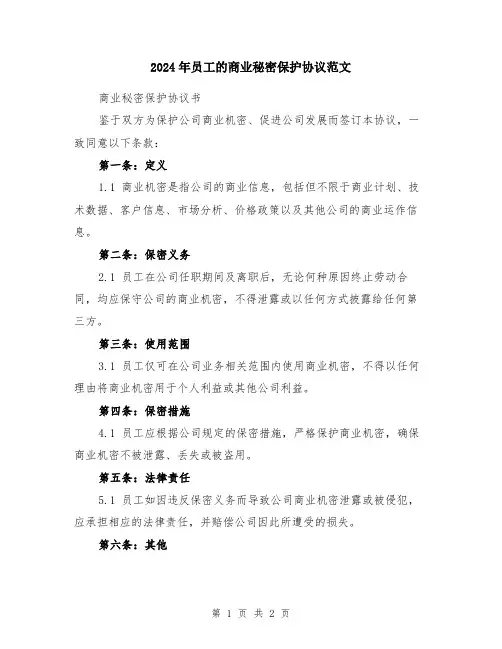 2024年员工的商业秘密保护协议范文

商业秘密保护协议书

鉴于双方为保护公司商业机密、促进公司发展而签订本协议，一致同意以下条款：

第一条：定义

1.1 商业机密是指公司的商业信息，包括但不限于商业计划、技术数据、客户信息、市场分析、价格政策以及其他公司的商业运作信息。

第二条：保密义务

2.1 员工在公司任职期间及离职后，无论何种原因终止劳动合同，均应保守公司的商业机密，不得泄露或以任何方式披露给任何第三方。

第三条：使用范围

3.1 员工仅可在公司业务相关范围内使用商业机密，不得以任何理由将商业机密用于个人利益或其他公司利益。

第四条：保密措施

4.1 员工应根据公司规定的保密措施，严格保护商业机密，确保商业机密不被泄露、丢失或被盗用。

第五条：法律责任

5.1 员工如因违反保密义务而导致公司商业机密泄露或被侵犯，应承担相应的法律责任，并赔偿公司因此所遭受的损失。

第六条：其他

第 1 页 共 2 页